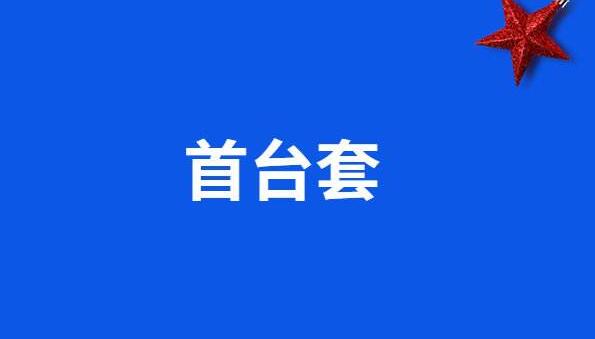 首台套